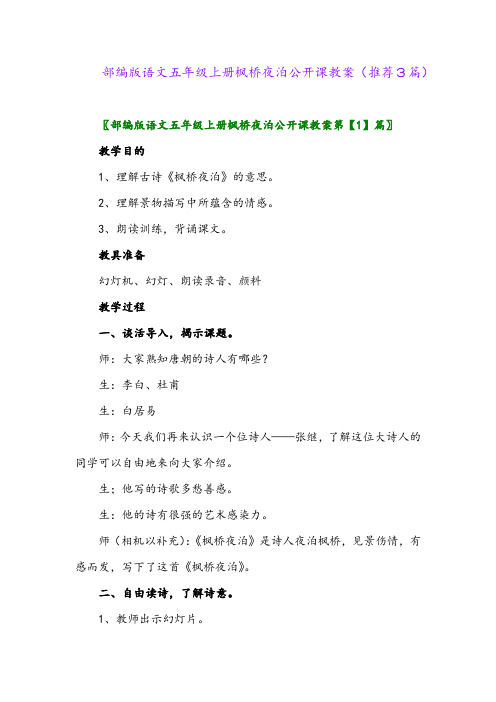 部编版语文五年级上册枫桥夜泊公开课教案（推荐3篇）

〖部编版语文五年级上册枫桥夜泊公开课教案第【1】篇〗

教学目的

1、理解古诗《枫桥夜泊》的意思。

2、理解景物描写中所蕴含的情感。

3、朗读训练，背诵课文。

教具准备

幻灯机、幻灯、朗读录音、颜料

教学过程

一、谈话导入，揭示课题。

师：大家熟知唐朝的诗人有哪些？

生：李白、杜甫

生：白居易

师：今天我们再来认识一个位诗人——张继，了解这位大诗人的同学可以自由地来向大家介绍。

生：他写的诗歌多愁善感。

生：他的诗有很强的艺术感染力。

师（相机以补充）：《枫桥夜泊》是诗人夜泊枫桥，见景伤情，有感而发，写下了这首《枫桥夜泊》。

二、自由读诗，了解诗意。

1、教师出示幻灯片。